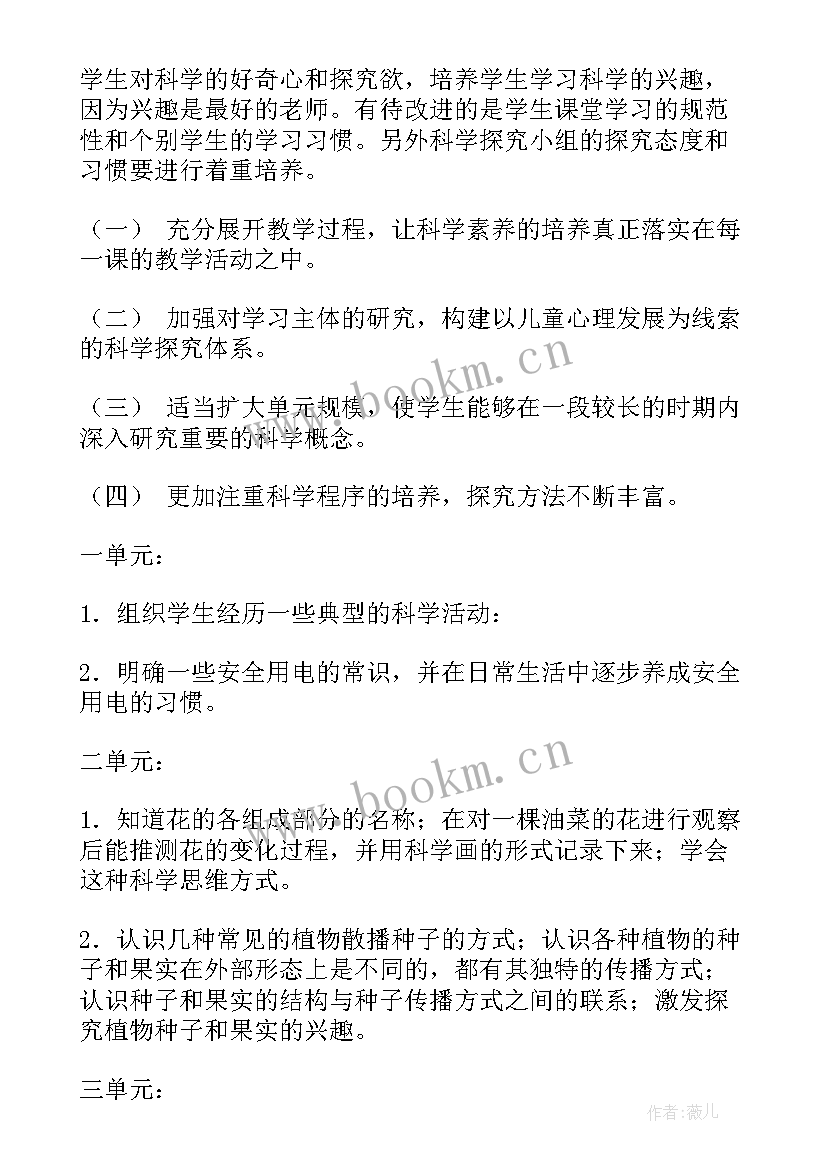 学生对科学的好奇心和探究欲，培养学生学习科学的兴趣，因为兴趣是最好的老师。有待改进的是学生课堂学习的规范性和个别学生的学习习惯。另外科学探究小组的探究态度和习惯要进行着重培养。

（一） 充分展开教学过程，让科学素养的培养真正落实在每一课的教学活动之中。

（二） 加强对学习主体的研究，构建以儿童心理发展为线索的科学探究体系。

（三） 适当扩大单元规模，使学生能够在一段较长的时期内深入研究重要的科学概念。

（四） 更加注重科学程序的培养，探究方法不断丰富。

一单元：

1．组织学生经历一些典型的科学活动：

2．明确一些安全用电的常识，并在日常生活中逐步养成安全用电的习惯。

二单元：

1．知道花的各组成部分的名称；在对一棵油菜的花进行观察后能推测花的变化过程，并用科学画的形式记录下来；学会这种科学思维方式。

2．认识几种常见的植物散播种子的方式；认识各种植物的种子和果实在外部形态上是不同的，都有其独特的传播方式；认识种子和果实的结构与种子传播方式之间的联系；激发探究植物种子和果实的兴趣。

三单元：

www.bookm.cn

www.bookm.cn

作者：薇儿